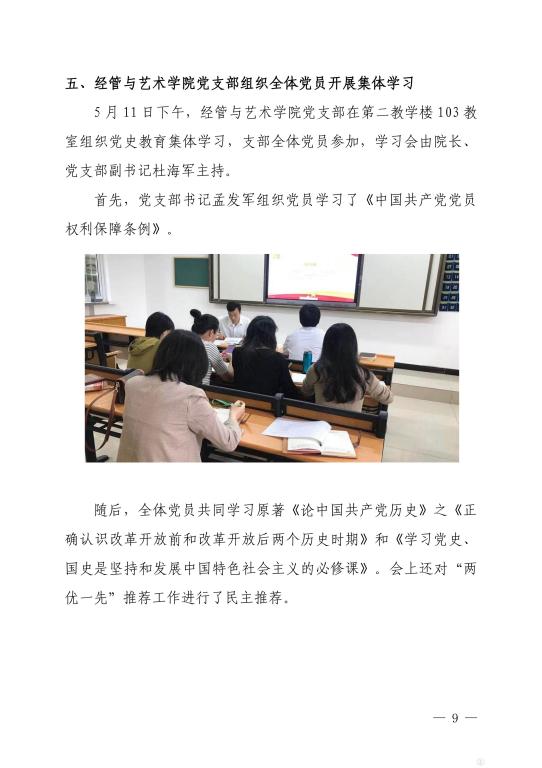 五、经管与艺术学院党支部组织全体党员开展集体学习

5月11日下午，经管与艺术学院党支部在第二教学楼103教室组织党史教育集体学习，支部全体党员参加，学习会由院长、党支部副书记杜海军主持。

首先，党支部书记孟发军组织党员学习了《中国共产党党员权利保障条例》。

随后，全体党员共同学习原著《论中国共产党历史》之《正确认识改革开放前和改革开放后两个历史时期》和《学习党史、国史是坚持和发展中国特色社会主义的必修课》。会上还对“两优一先”推荐工作进行了民主推荐。

— 9 —